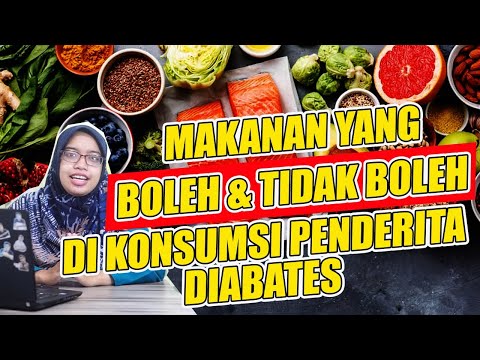 MAKANAN YANG
BOLEH & TIDAK BOLEH
DI KONSUMSI PENDERITA
DIABATES